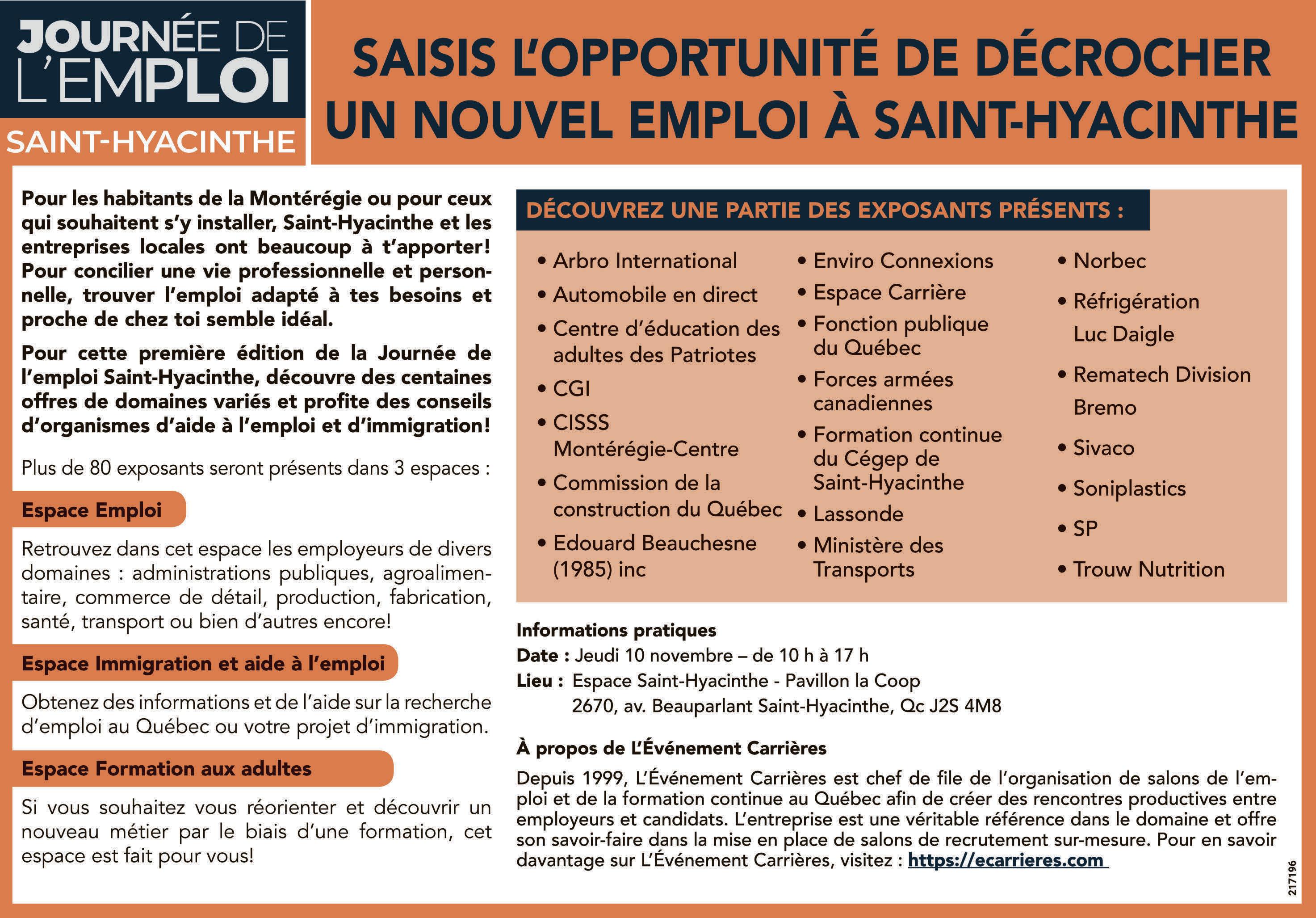 JOURNÉE DE L'EMPLOI
SAINT-HYACINTHE

SAISIS L'OPPORTUNITÉ DE DÉCROCHER UN NOUVEL EMPLOI À SAINT-HYACINTHE

Pour les habitants de la Montérégie ou pour ceux qui souhaitent s'y installer, Saint-Hyacinthe et les entreprises locales ont beaucoup à t'apporter! Pour concilier une vie professionnelle et personnelle, trouver l'emploi adapté à tes besoins et proche de chez toi semble idéal.

Pour cette première édition de la Journée de l'emploi Saint-Hyacinthe, découvre des centaines offres de domaines variés et profite des conseils d'organismes d'aide à l'emploi et d'immigration!

Plus de 80 exposants seront présents dans 3 espaces :

Espace Emploi

Retrouvez dans cet espace les employeurs de divers domaines : administrations publiques, agroalimentaire, commerce de détail, production, fabrication, santé, transport ou bien d'autres encore!

Espace Immigration et aide à l'emploi

Obtenez des informations et de l'aide sur la recherche d'emploi au Québec ou votre projet d'immigration.

Espace Formation aux adultes

Si vous souhaitez vous réorienter et découvrir un nouveau métier par le biais d'une formation, cet espace est fait pour vous!

DÉCOUVREZ UNE PARTIE DES EXPOSANTS PRÉSENTS :

• Arbro International
• Automobile en direct
• Centre d'éducation des adultes des Patriotes
• CGI
• CISSS Montérégie-Centre
• Commission de la construction du Québec
• Edouard Beauchesne (1985) inc

• Enviro Connexions
• Espace Carrière
• Fonction publique du Québec
• Forces armées canadiennes
• Formation continue du Cégep de Saint-Hyacinthe
• Lassonde
• Ministère des Transports

• Norbec
• Réfrigération Luc Daigle
• Rematech Division Bremo
• Sivaco
• Soniplastics
• SP
• Trouw Nutrition

Informations pratiques
Date : Jeudi 10 novembre – de 10 h à 17 h
Lieu : Espace Saint-Hyacinthe - Pavillon la Coop
2670, av. Beauparlant Saint-Hyacinthe, Qc J2S 4M8

À propos de L'Événement Carrières

Depuis 1999, L'Événement Carrières est chef de file de l'organisation de salons de l'emploi et de la formation continue au Québec afin de créer des rencontres productives entre employeurs et candidats. L'entreprise est une véritable référence dans le domaine et offre son savoir-faire dans la mise en place de salons de recrutement sur-mesure. Pour en savoir davantage sur L'Événement Carrières, visitez : https://ecarrieres.com

217196